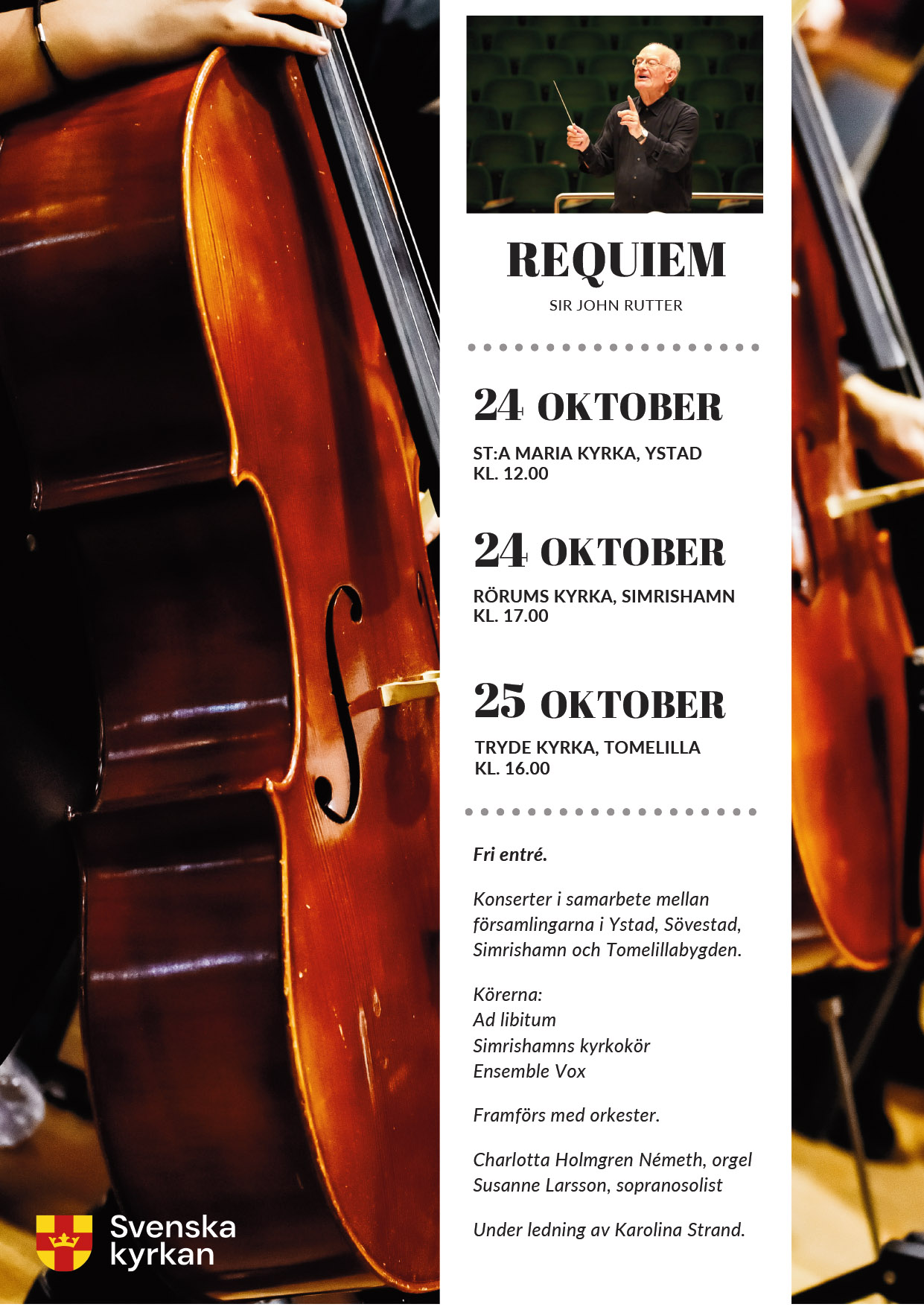 REQUIEM

SIR JOHN RUTTER

24 OKTOBER

ST:A MARIA KYRKA, YSTAD
KL. 12.00

24 OKTOBER

RÖRUMS KYRKA, SIMRISHAMN
KL. 17.00

25 OKTOBER

TRYDE KYRKA, TOMELILLA
KL. 16.00

Fri entré.

Konserter i samarbete mellan församlingarna i Ystad, Sövestad, Simrishamn och Tomelillabygden.

Körerna:
Ad libitum
Simrishamns kyrkokör
Ensemble Vox

Framförs med orkester.

Charlotta Holmgren Németh, orgel
Susanne Larsson, sopranosolist

Under ledning av Karolina Strand.

Svenska kyrkan